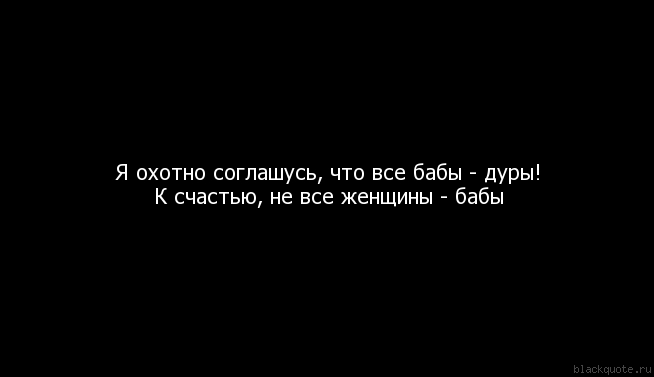 Я охотно соглашусь, что все бабы - дуры!
К счастью, не все женщины - бабы

blackquote.ru